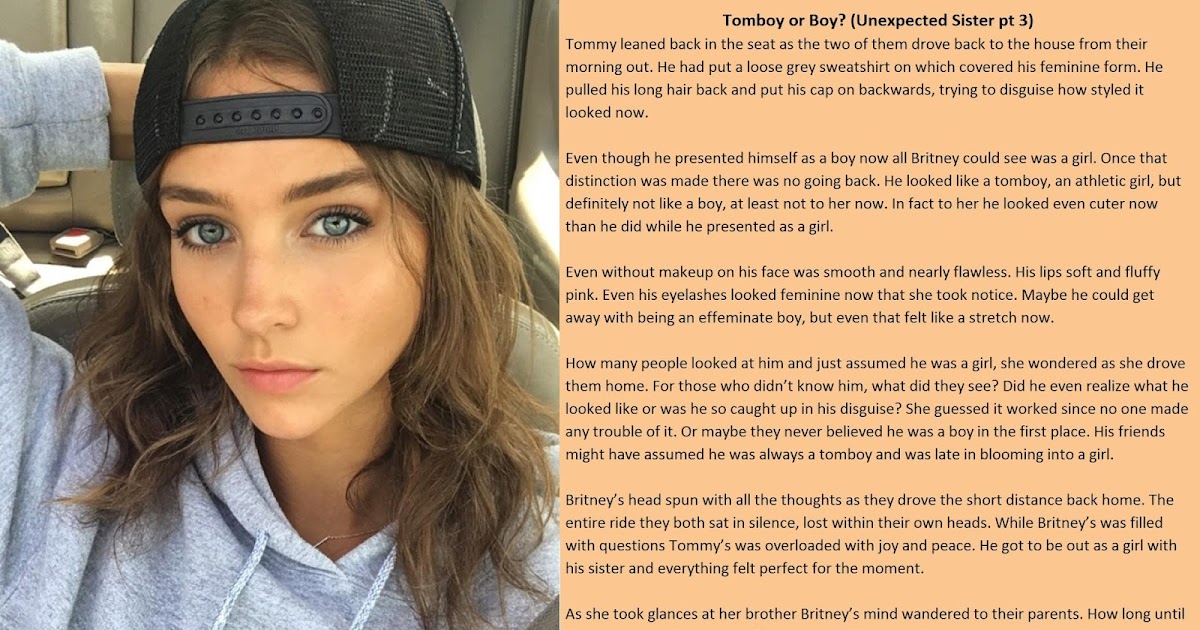 Tomboy or Boy? (Unexpected Sister pt 3)

Tommy leaned back in the seat as the two of them drove back to the house from their morning out. He had put a loose grey sweatshirt on which covered his feminine form. He pulled his long hair back and put his cap on backwards, trying to disguise how styled it looked now.

Even though he presented himself as a boy now all Britney could see was a girl. Once that distinction was made there was no going back. He looked like a tomboy, an athletic girl, but definitely not like a boy, at least not to her now. In fact to her he looked even cuter now than he did while he presented as a girl.

Even without makeup on his face was smooth and nearly flawless. His lips soft and fluffy pink. Even his eyelashes looked feminine now that she took notice. Maybe he could get away with being an effeminate boy, but even that felt like a stretch now.

How many people looked at him and just assumed he was a girl, she wondered as she drove them home. For those who didn't know him, what did they see? Did he even realize what he looked like or was he so caught up in his disguise? She guessed it worked since no one made any trouble of it. Or maybe they never believed he was a boy in the first place. His friends might have assumed he was always a tomboy and was late in blooming into a girl.

Britney's head spun with all the thoughts as they drove the short distance back home. The entire ride they both sat in silence, lost within their own heads. While Britney's was filled with questions Tommy's was overloaded with joy and peace. He got to be out as a girl with his sister and everything felt perfect for the moment.

As she took glances at her brother Britney's mind wandered to their parents. How long until